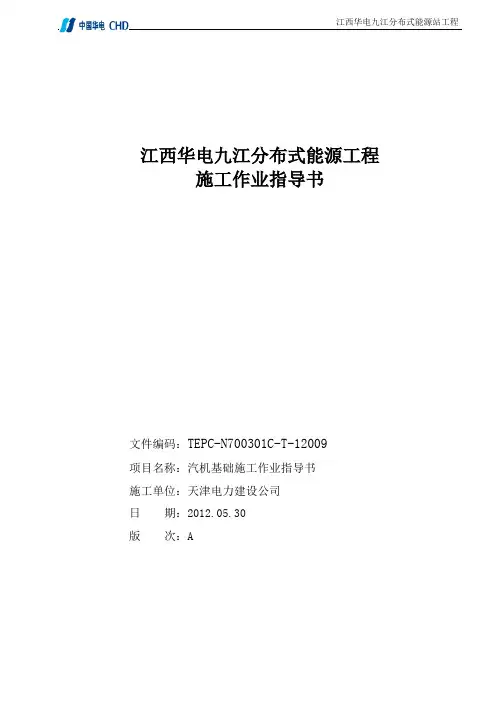 中国华电 CHD

江西华电九江分布式能源站工程

江西华电九江分布式能源工程
施工作业指导书

文件编码：TEPC-N700301C-T-12009
项目名称：汽机基础施工作业指导书
施工单位：天津电力建设公司
日　　期：2012.05.30
版　　次：A